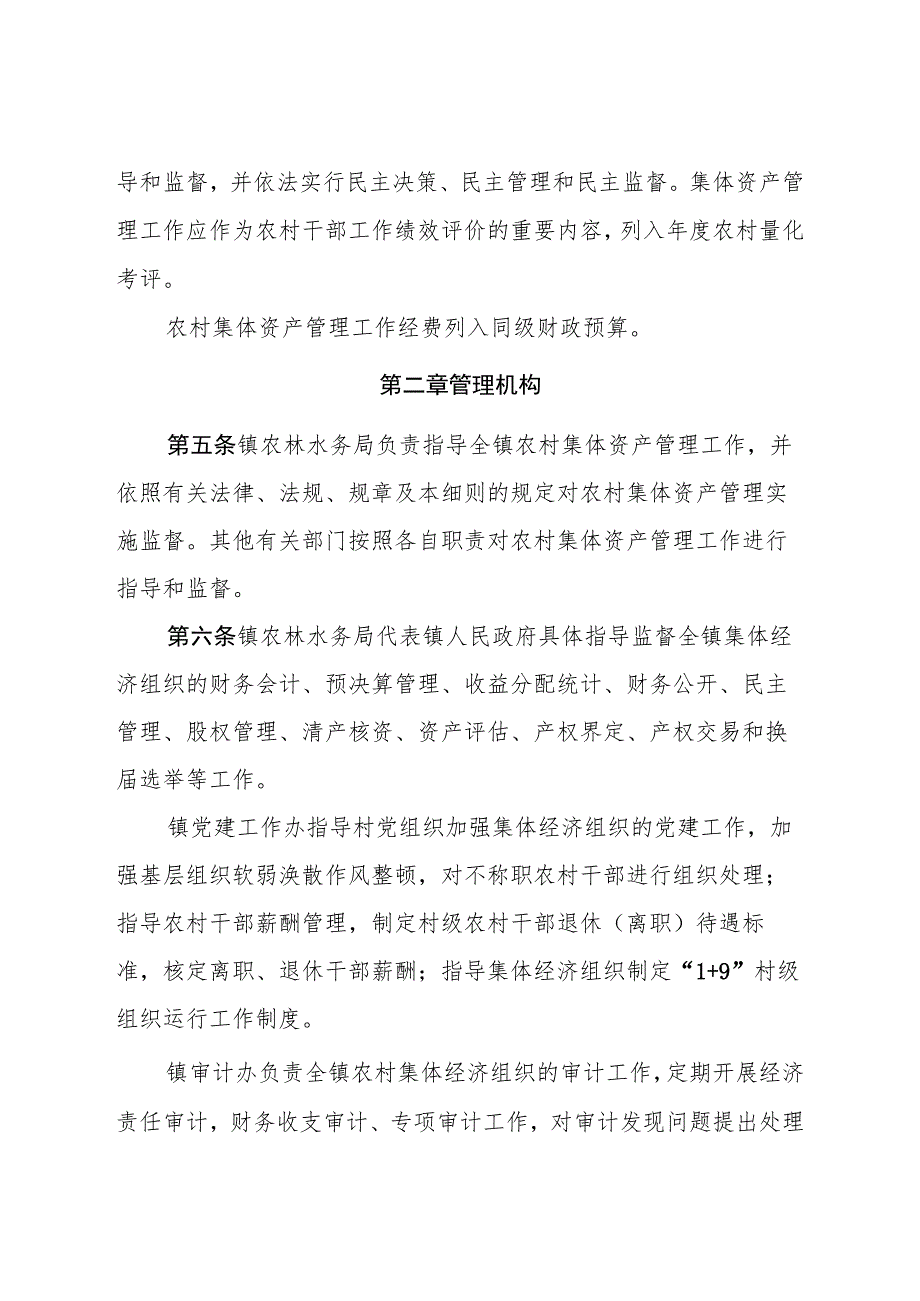 导和监督，并依法实行民主决策、民主管理和民主监督。集体资产管理工作应作为农村干部工作绩效评价的重要内容，列入年度农村量化考评。

农村集体资产管理工作经费列入同级财政预算。

第二章管理机构

第五条镇农林水务局负责指导全镇农村集体资产管理工作，并依照有关法律、法规、规章及本细则的规定对农村集体资产管理实施监督。其他有关部门按照各自职责对农村集体资产管理工作进行指导和监督。

第六条镇农林水务局代表镇人民政府具体指导监督全镇集体经济组织的财务会计、预决算管理、收益分配统计、财务公开、民主管理、股权管理、清产核资、资产评估、产权界定、产权交易和换届选举等工作。

镇党建工作办指导村党组织加强集体经济组织的党建工作，加强基层组织软弱涣散作风整顿，对不称职农村干部进行组织处理；指导农村干部薪酬管理，制定村级农村干部退休（离职）待遇标准，核定离职、退休干部薪酬；指导集体经济组织制定“1+9”村级组织运行工作制度。

镇审计办负责全镇农村集体经济组织的审计工作，定期开展经济责任审计，财务收支审计、专项审计工作，对审计发现问题提出处理